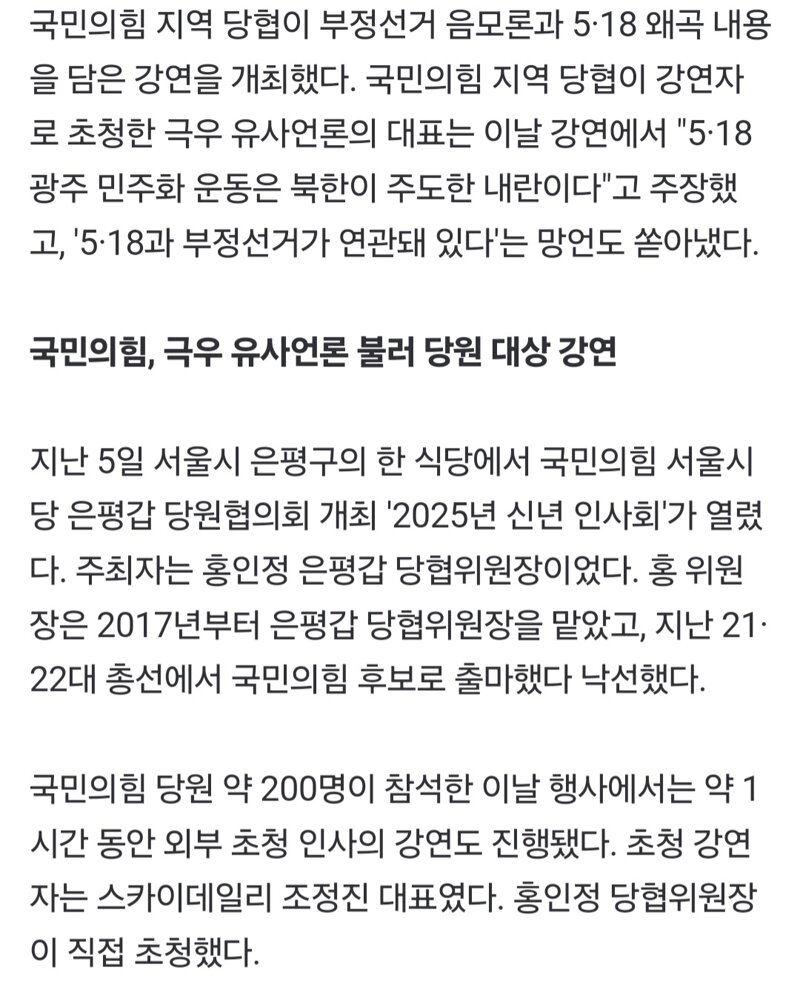 국민의힘 지역 당협이 부정선거 음모론과 5·18 왜곡 내용을 담은 강연을 개최했다. 국민의힘 지역 당협이 강연자로 초청한 극우 유사언론의 대표는 이날 강연에서 "5·18 광주 민주화 운동은 북한이 주도한 내란이다"고 주장했고, '5·18과 부정선거가 연관돼 있다'는 망언도 쏟아냈다.

국민의힘, 극우 유사언론 불러 당원 대상 강연

지난 5일 서울시 은평구의 한 식당에서 국민의힘 서울시당 은평갑 당원협의회 개최 '2025년 신년 인사회'가 열렸다. 주최자는 홍인정 은평갑 당협위원장이었다. 홍 위원장은 2017년부터 은평갑 당협위원장을 맡았고, 지난 21·22대 총선에서 국민의힘 후보로 출마했다 낙선했다.

국민의힘 당원 약 200명이 참석한 이날 행사에서는 약 1시간 동안 외부 초청 인사의 강연도 진행됐다. 초청 강연자는 스카이데일리 조정진 대표였다. 홍인정 당협위원장이 직접 초청했다.